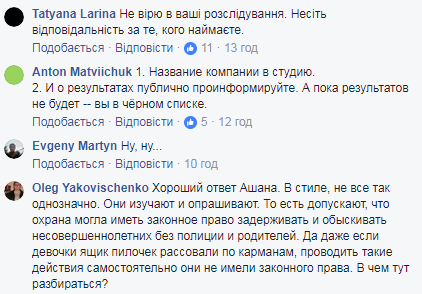 Tatyana Larina Не вірю в ваші розслідування. Несіть відповідальність за те, кого наймаєте.

Подобається · Відповісти · 11 · 13 год

Anton Matviichuk 1. Название компании в студию.
2. И о результатах публично проинформируйте. А пока результатов не будет -- вы в чёрном списке.

Подобається · Відповісти · 5 · 12 год

Evgeny Martyn Ну, ну...

Подобається · Відповісти · 10 год

Oleg Yakovischenko Хороший ответ Ашана. В стиле, не все так однозначно. Они изучают и опрашивают. То есть допускают, что охрана могла иметь законное право задерживать и обыскивать несовершеннолетних без полиции и родителей. Да даже если девочки ящик пилочек рассовали по карманам, проводить такие действия самостоятельно они не имели законного права. В чем тут разбираться?